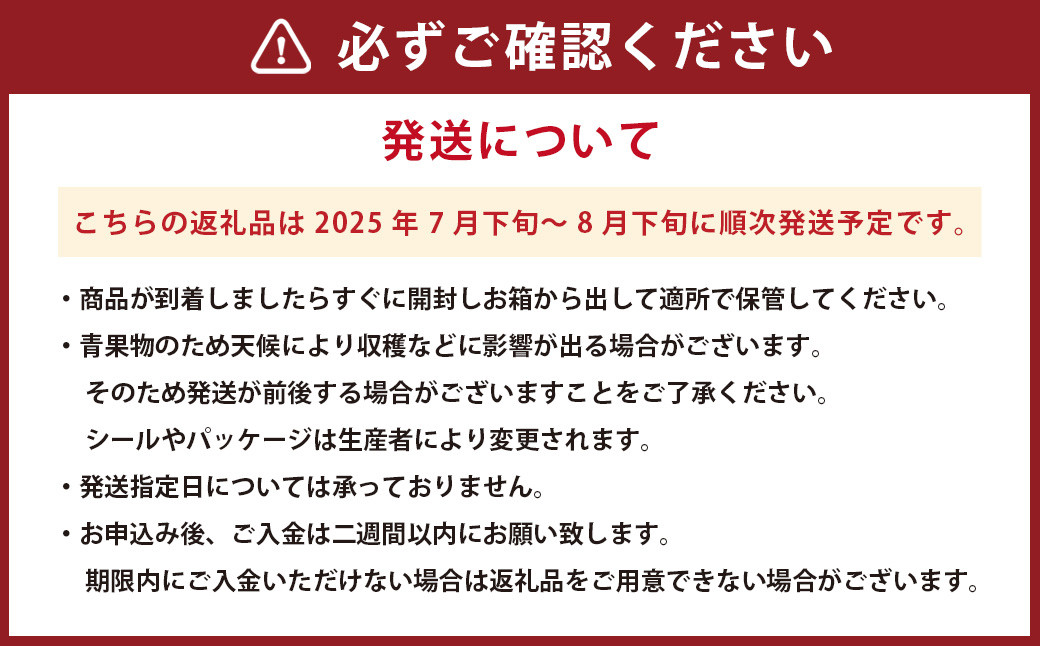 必ずご確認ください

発送について

こちらの返礼品は2025年7月下旬～8月下旬に順次発送予定です。

・商品が到着しましたらすぐに開封しお箱から出して適所で保管してください。

・青果物のため天候により収穫などに影響が出る場合がございます。
そのため発送が前後する場合がございますことをご了承ください。
シールやパッケージは生産者により変更されます。

・発送指定日については承っておりません。

・お申込み後、ご入金は二週間以内にお願い致します。
期限内にご入金いただけない場合は返礼品をご用意できない場合がございます。